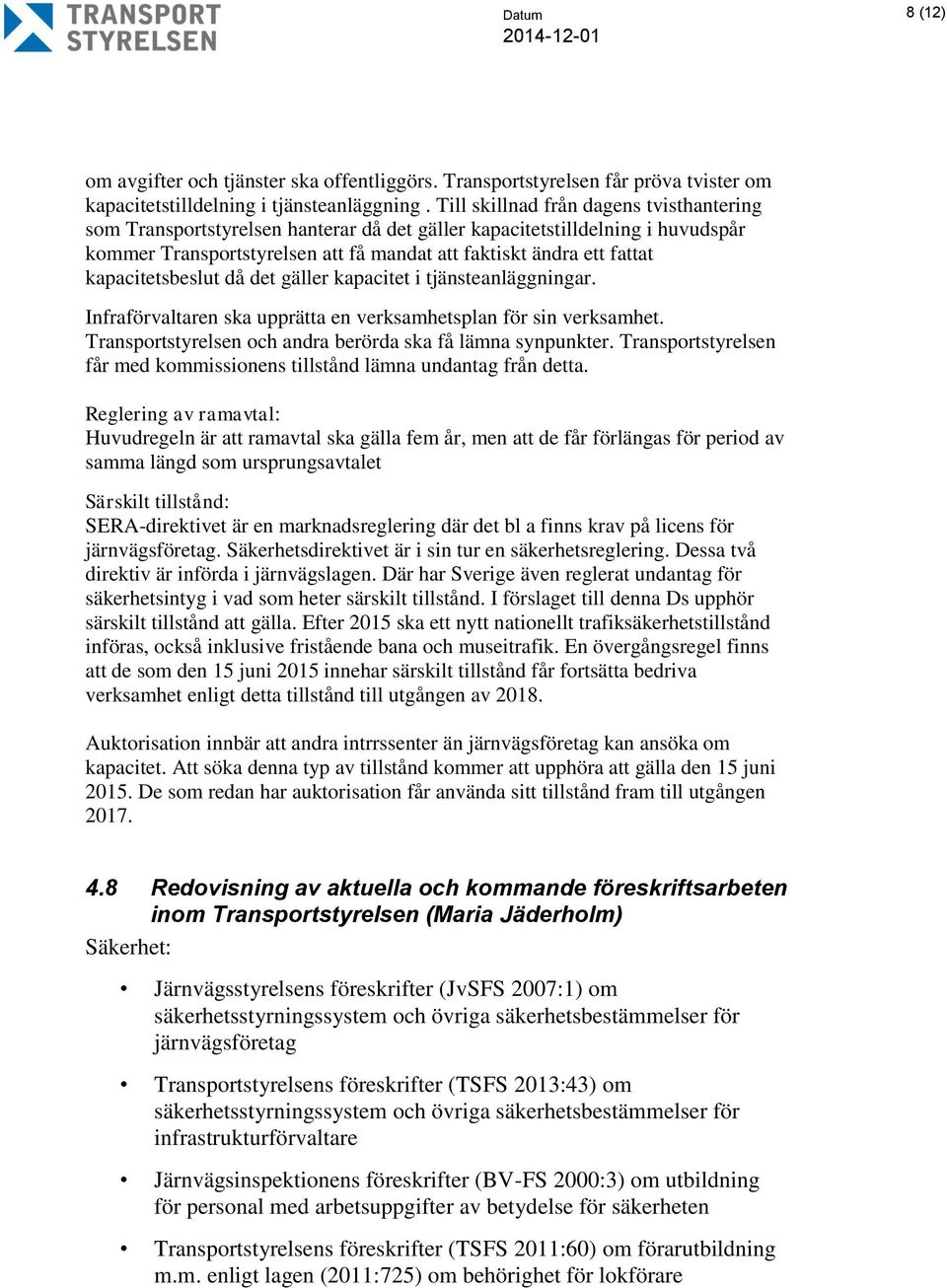 TRANSPORT STYRELSEN

Datum
2014-12-01

8 (12)

om avgifter och tjänster ska offentliggörs. Transportstyrelsen får pröva tvister om kapacitetstilldelning i tjänsteanläggning . Till skillnad från dagens tvisthantering som Transportstyrelsen hanterar då det gäller kapacitetstilldelning i huvudspår kommer Transportstyrelsen att få mandat att faktiskt ändra ett fattat kapacitetsbeslut då det gäller kapacitet i tjänsteanläggningar.

Infraförvaltaren ska upprätta en verksamhetsplan för sin verksamhet. Transportstyrelsen och andra berörda ska få lämna synpunkter. Transportstyrelsen får med kommissionens tillstånd lämna undantag från detta.

Reglering av ramavtal:
Huvudregeln är att ramavtal ska gälla fem år, men att de får förlängas för period av samma längd som ursprungsavtalet

Särskilt tillstånd:
SERA-direktivet är en marknadsreglering där det bl a finns krav på licens för järnvägsföretag. Säkerhetsdirektivet är i sin tur en säkerhetsreglering. Dessa två direktiv är införda i järnvägslagen. Där har Sverige även reglerat undantag för säkerhetsintyg i vad som heter särskilt tillstånd. I förslaget till denna Ds upphör särskilt tillstånd att gälla. Efter 2015 ska ett nytt nationellt trafiksäkerhetstillstånd införas, också inklusive fristående bana och museitrafik. En övergångsregel finns att de som den 15 juni 2015 innehar särskilt tillstånd får fortsätta bedriva verksamhet enligt detta tillstånd till utgången av 2018.

Auktorisation innbär att andra intrrssenter än järnvägsföretag kan ansöka om kapacitet. Att söka denna typ av tillstånd kommer att upphöra att gälla den 15 juni 2015. De som redan har auktorisation får använda sitt tillstånd fram till utgången 2017.

4.8 Redovisning av aktuella och kommande föreskriftsarbeten inom Transportstyrelsen (Maria Jäderholm)
Säkerhet:

• Järnvägsstyrelsens föreskrifter (JvSFS 2007:1) om säkerhetsstyrningssystem och övriga säkerhetsbestämmelser för järnvägsföretag

• Transportstyrelsens föreskrifter (TSFS 2013:43) om säkerhetsstyrningssystem och övriga säkerhetsbestämmelser för infrastrukturförvaltare

• Järnvägsinspektionens föreskrifter (BV-FS 2000:3) om utbildning för personal med arbetsuppgifter av betydelse för säkerheten

• Transportstyrelsens föreskrifter (TSFS 2011:60) om förarutbildning m.m. enligt lagen (2011:725) om behörighet för lokförare